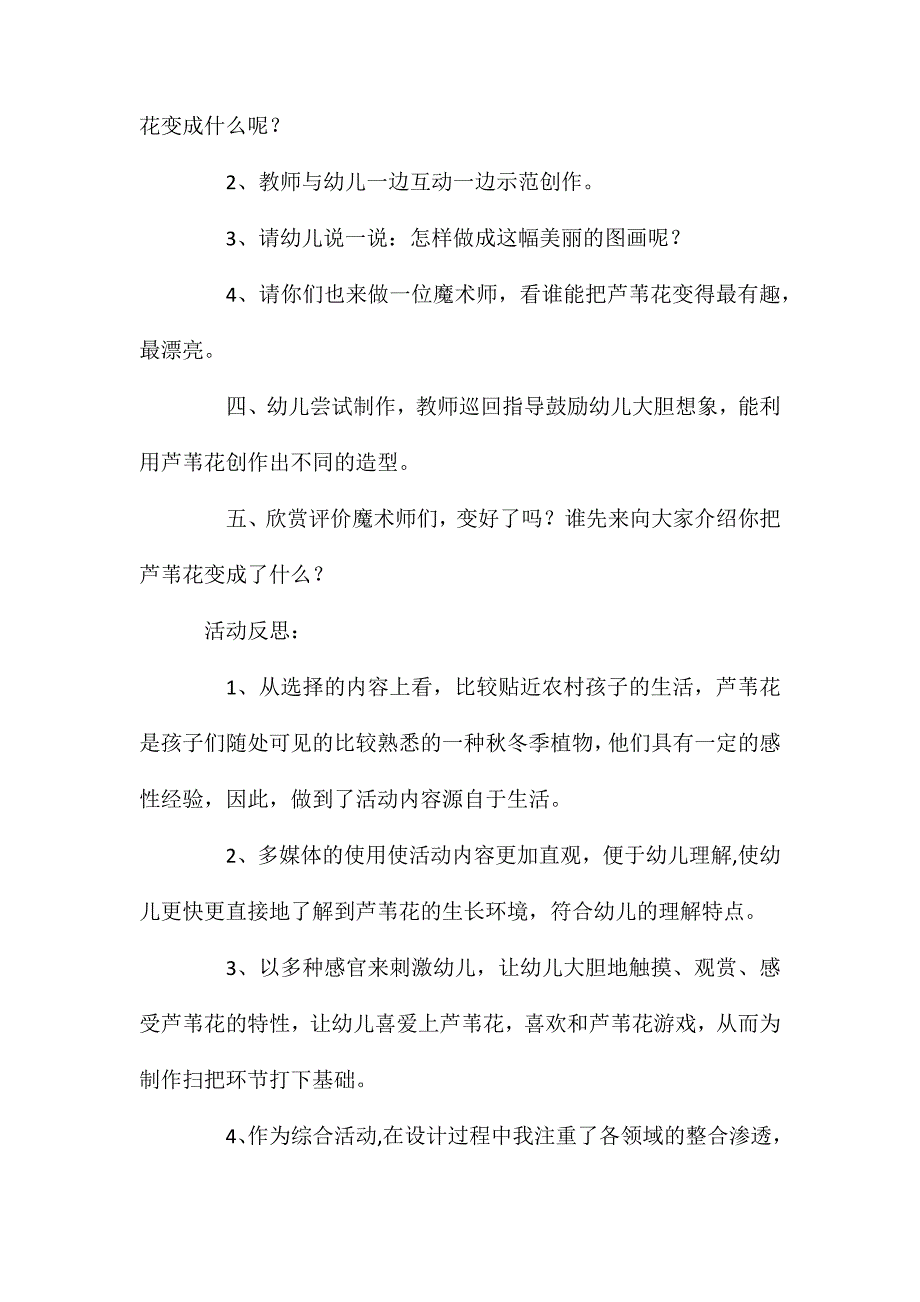 花变成什么呢？

2、教师与幼儿一边互动一边示范创作。

3、请幼儿说一说：怎样做成这幅美丽的图画呢？

4、请你们也来做一位魔术师，看谁能把芦苇花变得最有趣，最漂亮。

四、幼儿尝试制作，教师巡回指导鼓励幼儿大胆想象，能利用芦苇花创作出不同的造型。

五、欣赏评价魔术师们，变好了吗？谁先来向大家介绍你把芦苇花变成了什么？

活动反思：

1、从选择的内容上看，比较贴近农村孩子的生活，芦苇花是孩子们随处可见的比较熟悉的一种秋冬季植物，他们具有一定的感性经验，因此，做到了活动内容源自于生活。

2、多媒体的使用使活动内容更加直观，便于幼儿理解,使幼儿更快更直接地了解到芦苇花的生长环境，符合幼儿的理解特点。

3、以多种感官来刺激幼儿，让幼儿大胆地触摸、观赏、感受芦苇花的特性，让幼儿喜爱上芦苇花，喜欢和芦苇花游戏，从而为制作扫把环节打下基础。

4、作为综合活动,在设计过程中我注重了各领域的整合渗透，